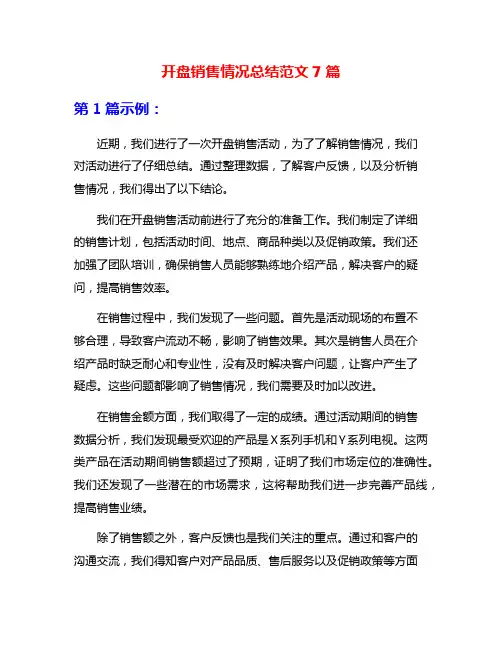 开盘销售情况总结范文 7 篇

第 1 篇示例：

近期，我们进行了一次开盘销售活动，为了了解销售情况，我们对活动进行了仔细总结。通过整理数据，了解客户反馈，以及分析销售情况，我们得出了以下结论。

我们在开盘销售活动前进行了充分的准备工作。我们制定了详细的销售计划，包括活动时间、地点、商品种类以及促销政策。我们还加强了团队培训，确保销售人员能够熟练地介绍产品，解决客户的疑问，提高销售效率。

在销售过程中，我们发现了一些问题。首先是活动现场的布置不够合理，导致客户流动不畅，影响了销售效果。其次是销售人员在介绍产品时缺乏耐心和专业性，没有及时解决客户问题，让客户产生了疑虑。这些问题都影响了销售情况，我们需要及时加以改进。

在销售金额方面，我们取得了一定的成绩。通过活动期间的销售数据分析，我们发现最受欢迎的产品是 X 系列手机和 Y 系列电视。这两类产品在活动期间销售额超过了预期，证明了我们市场定位的准确性。我们还发现了一些潜在的市场需求，这将帮助我们进一步完善产品线，提高销售业绩。

除了销售额之外，客户反馈也是我们关注的重点。通过和客户的沟通交流，我们得知客户对产品品质、售后服务以及促销政策等方面